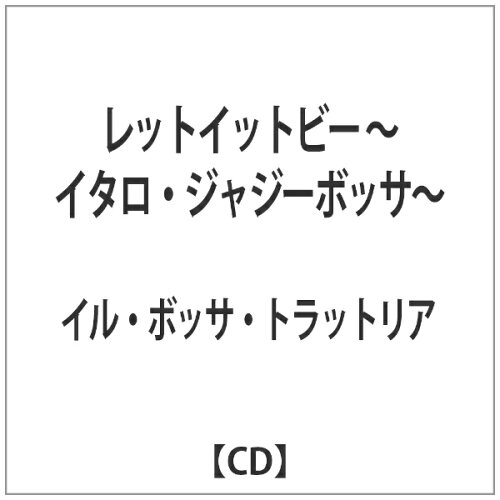 レットイットビー～
イタロ・ジャジーボッサ～

イル・ボッサ・トラットリア

【CD】